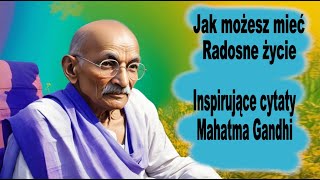 Jak możesz mieć Radosne życie

Inspirujące cytaty Mahatma Gandhi